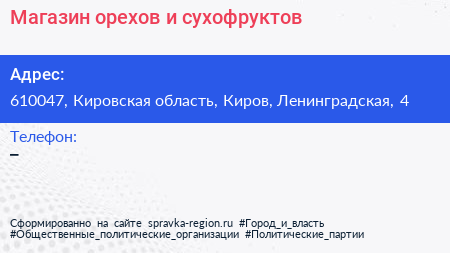 Магазин орехов и сухофруктов

Адрес:

610047, Кировская область, Киров, Ленинградская, 4

Телефон:

–

Сформированно на сайте spravka-region.ru #Город_и_власть #Общественные_политические_организации #Политические_партии